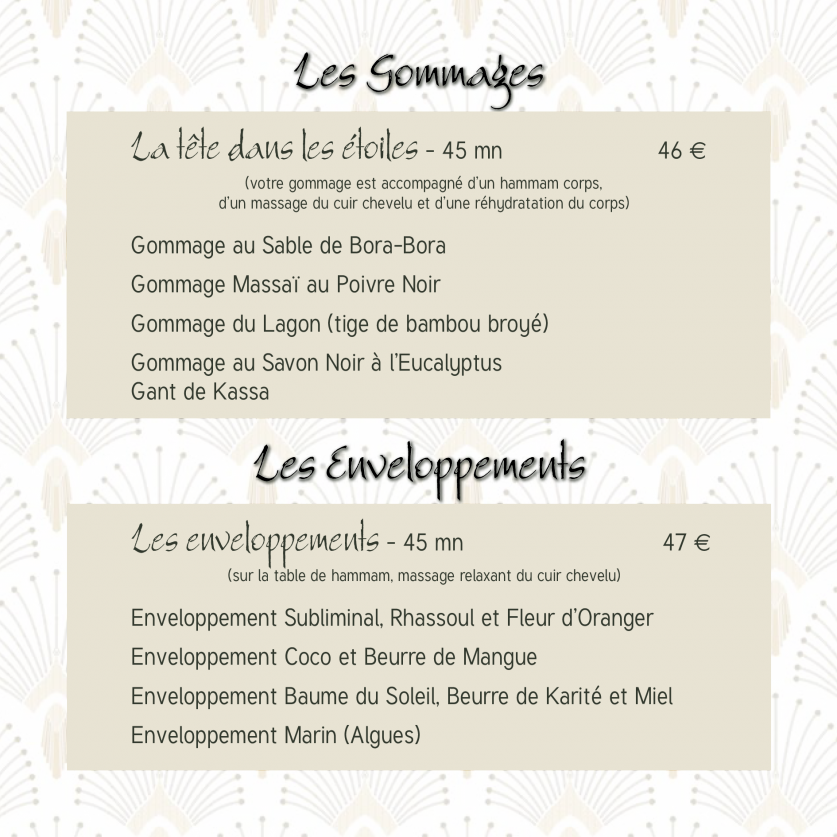 Les Gommages

La tête dans les étoiles - 45 mn 46 €

(votre gommage est accompagné d'un hammam corps, d'un massage du cuir chevelu et d'une réhydratation du corps)

Gommage au Sable de Bora-Bora

Gommage Massaï au Poivre Noir

Gommage du Lagon (tige de bambou broyé)

Gommage au Savon Noir à l'Eucalyptus
Gant de Kassa

Les Enveloppements

Les enveloppements - 45 mn 47 €

(sur la table de hammam, massage relaxant du cuir chevelu)

Enveloppement Subliminal, Rhassoul et Fleur d'Oranger

Enveloppement Coco et Beurre de Mangue

Enveloppement Baume du Soleil, Beurre de Karité et Miel

Enveloppement Marin (Algues)